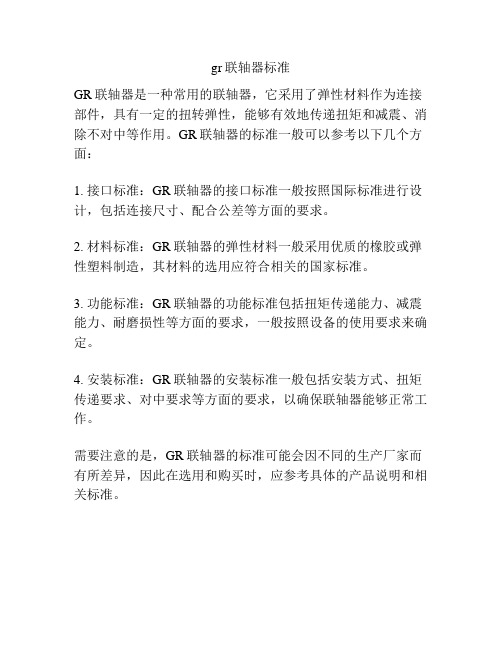 gr 联轴器标准

GR 联轴器是一种常用的联轴器，它采用了弹性材料作为连接部件，具有一定的扭转弹性，能够有效地传递扭矩和减震、消除不对中等作用。GR 联轴器的标准一般可以参考以下几个方面：

1. 接口标准：GR 联轴器的接口标准一般按照国际标准进行设计，包括连接尺寸、配合公差等方面的要求。

2. 材料标准：GR 联轴器的弹性材料一般采用优质的橡胶或弹性塑料制造，其材料的选用应符合相关的国家标准。

3. 功能标准：GR 联轴器的功能标准包括扭矩传递能力、减震能力、耐磨损性等方面的要求，一般按照设备的使用要求来确定。

4. 安装标准：GR 联轴器的安装标准一般包括安装方式、扭矩传递要求、对中要求等方面的要求，以确保联轴器能够正常工作。

需要注意的是，GR 联轴器的标准可能会因不同的生产厂家而有所差异，因此在选用和购买时，应参考具体的产品说明和相关标准。